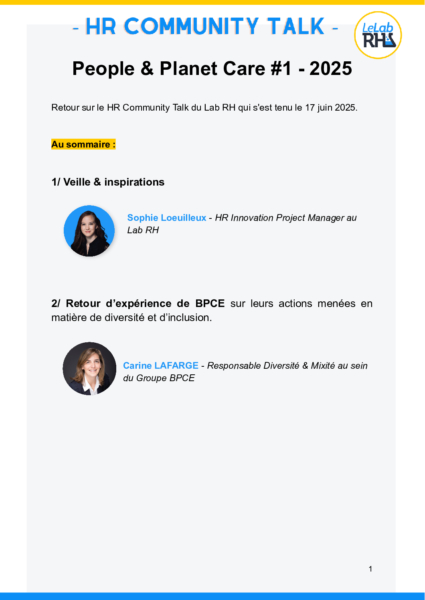 - HR COMMUNITY TALK -

LeLab RH

People & Planet Care #1 - 2025

Retour sur le HR Community Talk du Lab RH qui s'est tenu le 17 juin 2025.

Au sommaire :

1/ Veille & inspirations

Sophie Loeuilleux - HR Innovation Project Manager au Lab RH

2/ Retour d'expérience de BPCE sur leurs actions menées en matière de diversité et d'inclusion.

Carine LAFARGE - Responsable Diversité & Mixité au sein du Groupe BPCE

1